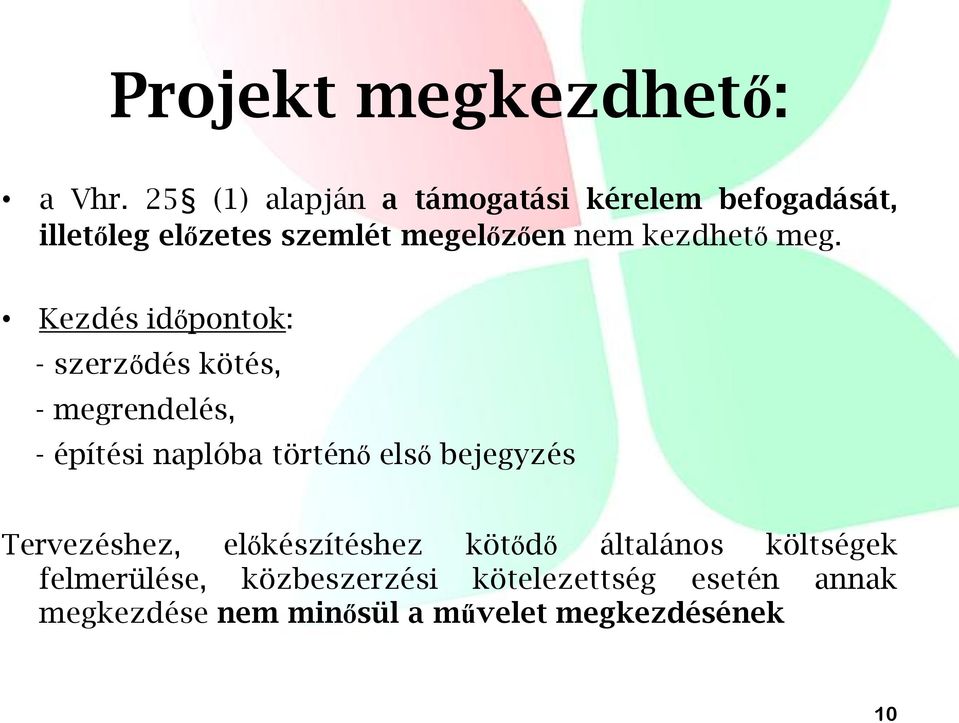 Projekt megkezdhető:

• a Vhr. 25§ (1) alapján a támogatási kérelem befogadását, illetőleg előzetes szemlét megelőzően nem kezdhető meg.

• Kezdés időpontok:
- szerződés kötés,
- megrendelés,
- építési naplóba történő első bejegyzés

Tervezéshez, előkészítéshez kötődő általános költségek felmerülése, közbeszerzési kötelezettség esetén annak megkezdése nem minősül a művelet megkezdésének

10